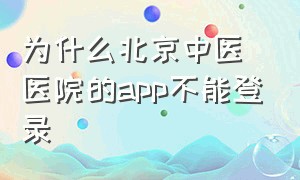 为什么北京中医医院的app不能登录